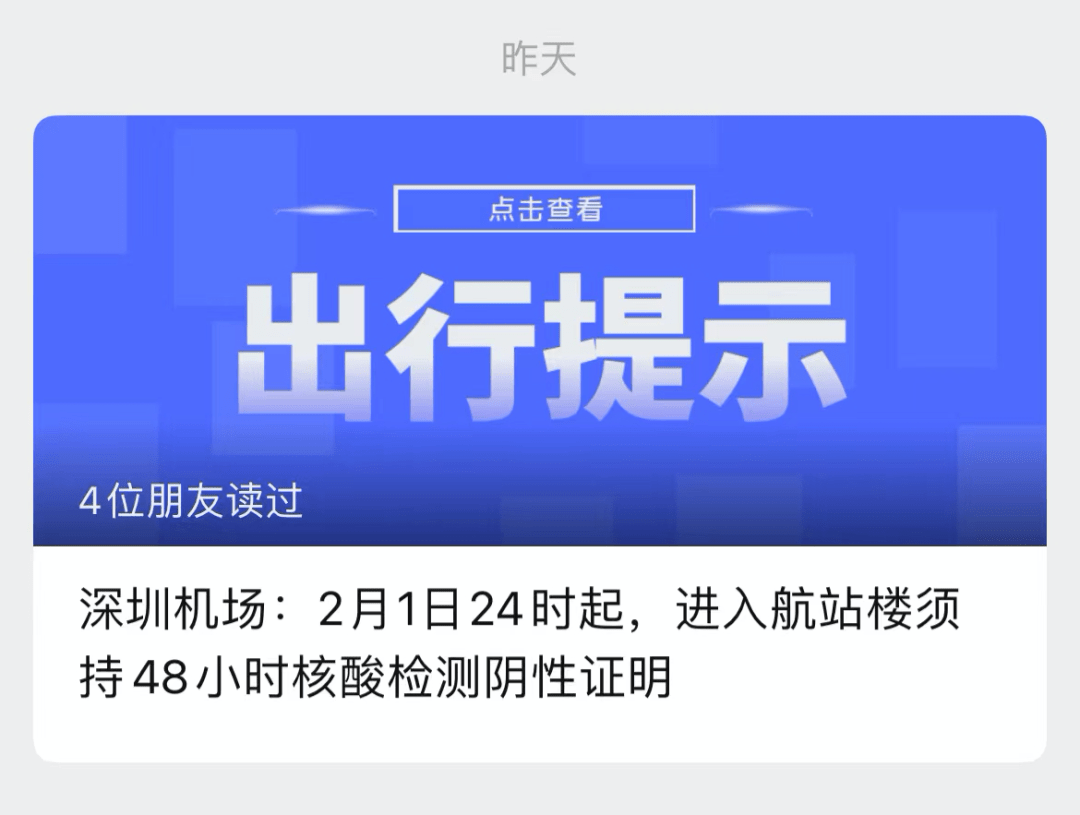 昨天

点击查看

出行提示

4位朋友读过

深圳机场：2月1日24时起，进入航站楼须持48小时核酸检测阴性证明